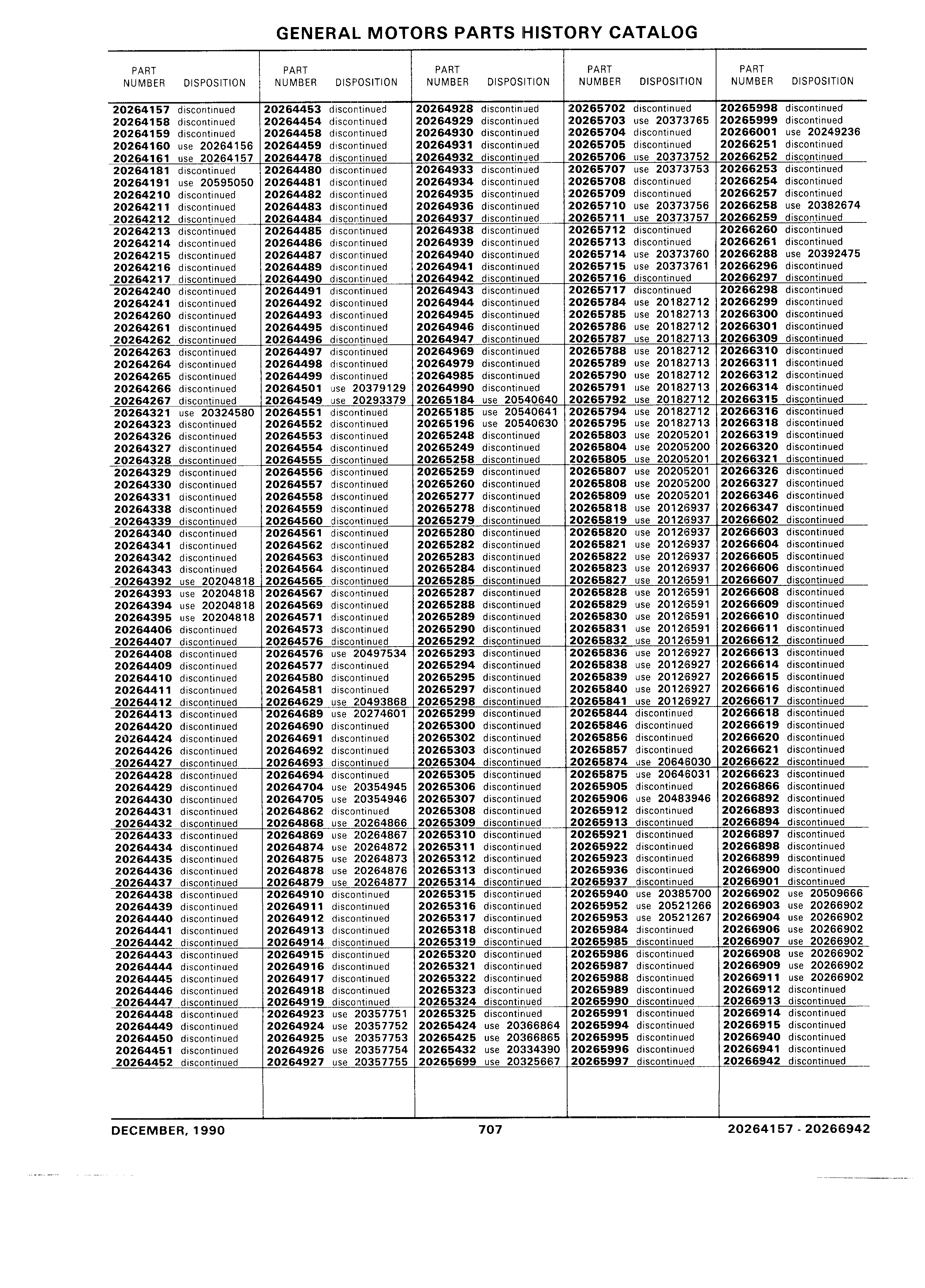 GENERAL MOTORS PARTS HISTORY CATALOG

| PART NUMBER | DISPOSITION |
|---|---|
| 20264157 | discontinued |
| 20264158 | discontinued |
| 20264159 | discontinued |
| 20264160 | use 20264156 |
| 20264161 | use 20264157 |
| 20264181 | discontinued |
| 20264191 | use 20595050 |
| 20264210 | discontinued |
| 20264211 | discontinued |
| 20264212 | discontinued |
| 20264213 | discontinued |
| 20264214 | discontinued |
| 20264215 | discontinued |
| 20264216 | discontinued |
| 20264217 | discontinued |
| 20264240 | discontinued |
| 20264241 | discontinued |
| 20264260 | discontinued |
| 20264261 | discontinued |
| 20264262 | discontinued |
| 20264263 | discontinued |
| 20264264 | discontinued |
| 20264265 | discontinued |
| 20264266 | discontinued |
| 20264267 | discontinued |
| 20264321 | use 20324580 |
| 20264323 | discontinued |
| 20264326 | discontinued |
| 20264327 | discontinued |
| 20264328 | discontinued |
| 20264329 | discontinued |
| 20264330 | discontinued |
| 20264331 | discontinued |
| 20264338 | discontinued |
| 20264339 | discontinued |
| 20264340 | discontinued |
| 20264341 | discontinued |
| 20264342 | discontinued |
| 20264343 | discontinued |
| 20264392 | use 20204818 |
| 20264393 | use 20204818 |
| 20264394 | use 20204818 |
| 20264395 | use 20204818 |
| 20264406 | discontinued |
| 20264407 | discontinued |
| 20264408 | discontinued |
| 20264409 | discontinued |
| 20264410 | discontinued |
| 20264411 | discontinued |
| 20264412 | discontinued |
| 20264413 | discontinued |
| 20264420 | discontinued |
| 20264424 | discontinued |
| 20264426 | discontinued |
| 20264427 | discontinued |
| 20264428 | discontinued |
| 20264429 | discontinued |
| 20264430 | discontinued |
| 20264431 | discontinued |
| 20264432 | discontinued |
| 20264433 | discontinued |
| 20264434 | discontinued |
| 20264435 | discontinued |
| 20264436 | discontinued |
| 20264437 | discontinued |
| 20264438 | discontinued |
| 20264439 | discontinued |
| 20264440 | discontinued |
| 20264441 | discontinued |
| 20264442 | discontinued |
| 20264443 | discontinued |
| 20264444 | discontinued |
| 20264445 | discontinued |
| 20264446 | discontinued |
| 20264447 | discontinued |
| 20264448 | discontinued |
| 20264449 | discontinued |
| 20264450 | discontinued |
| 20264451 | discontinued |
| 20264452 | discontinued |

| PART NUMBER | DISPOSITION |
|---|---|
| 20264453 | discontinued |
| 20264454 | discontinued |
| 20264458 | discontinued |
| 20264459 | discontinued |
| 20264478 | discontinued |
| 20264480 | discontinued |
| 20264481 | discontinued |
| 20264482 | discontinued |
| 20264483 | discontinued |
| 20264484 | discontinued |
| 20264485 | discontinued |
| 20264486 | discontinued |
| 20264487 | discontinued |
| 20264489 | discontinued |
| 20264490 | discontinued |
| 20264491 | discontinued |
| 20264492 | discontinued |
| 20264493 | discontinued |
| 20264495 | discontinued |
| 20264496 | discontinued |
| 20264497 | discontinued |
| 20264498 | discontinued |
| 20264499 | discontinued |
| 20264501 | use 20379129 |
| 20264549 | use 20293379 |
| 20264551 | discontinued |
| 20264552 | discontinued |
| 20264553 | discontinued |
| 20264554 | discontinued |
| 20264555 | discontinued |
| 20264556 | discontinued |
| 20264557 | discontinued |
| 20264558 | discontinued |
| 20264559 | discontinued |
| 20264560 | discontinued |
| 20264561 | discontinued |
| 20264562 | discontinued |
| 20264563 | discontinued |
| 20264564 | discontinued |
| 20264565 | discontinued |
| 20264567 | discontinued |
| 20264569 | discontinued |
| 20264571 | discontinued |
| 20264573 | discontinued |
| 20264576 | discontinued |
| 20264576 | use 20497534 |
| 20264577 | discontinued |
| 20264580 | discontinued |
| 20264581 | discontinued |
| 20264629 | use 20493868 |
| 20264689 | use 20274601 |
| 20264690 | discontinued |
| 20264691 | discontinued |
| 20264692 | discontinued |
| 20264693 | discontinued |
| 20264694 | discontinued |
| 20264704 | use 20354945 |
| 20264705 | use 20354946 |
| 20264862 | discontinued |
| 20264868 | use 20264866 |
| 20264869 | use 20264867 |
| 20264874 | use 20264872 |
| 20264875 | use 20264873 |
| 20264878 | use 20264876 |
| 20264879 | use 20264877 |
| 20264910 | discontinued |
| 20264911 | discontinued |
| 20264912 | discontinued |
| 20264913 | discontinued |
| 20264914 | discontinued |
| 20264915 | discontinued |
| 20264916 | discontinued |
| 20264917 | discontinued |
| 20264918 | discontinued |
| 20264919 | discontinued |
| 20264923 | use 20357751 |
| 20264924 | use 20357752 |
| 20264925 | use 20357753 |
| 20264926 | use 20357754 |
| 20264927 | use 20357755 |

| PART NUMBER | DISPOSITION |
|---|---|
| 20264928 | discontinued |
| 20264929 | discontinued |
| 20264930 | discontinued |
| 20264931 | discontinued |
| 20264932 | discontinued |
| 20264933 | discontinued |
| 20264934 | discontinued |
| 20264935 | discontinued |
| 20264936 | discontinued |
| 20264937 | discontinued |
| 20264938 | discontinued |
| 20264939 | discontinued |
| 20264940 | discontinued |
| 20264941 | discontinued |
| 20264942 | discontinued |
| 20264943 | discontinued |
| 20264944 | discontinued |
| 20264945 | discontinued |
| 20264946 | discontinued |
| 20264947 | discontinued |
| 20264969 | discontinued |
| 20264979 | discontinued |
| 20264985 | discontinued |
| 20264990 | discontinued |
| 20265184 | use 20540640 |
| 20265185 | use 20540641 |
| 20265196 | use 20540630 |
| 20265248 | discontinued |
| 20265249 | discontinued |
| 20265258 | discontinued |
| 20265259 | discontinued |
| 20265260 | discontinued |
| 20265277 | discontinued |
| 20265278 | discontinued |
| 20265279 | discontinued |
| 20265280 | discontinued |
| 20265282 | discontinued |
| 20265283 | discontinued |
| 20265284 | discontinued |
| 20265285 | discontinued |
| 20265287 | discontinued |
| 20265288 | discontinued |
| 20265289 | discontinued |
| 20265290 | discontinued |
| 20265292 | discontinued |
| 20265293 | discontinued |
| 20265294 | discontinued |
| 20265295 | discontinued |
| 20265297 | discontinued |
| 20265298 | discontinued |
| 20265299 | discontinued |
| 20265300 | discontinued |
| 20265302 | discontinued |
| 20265303 | discontinued |
| 20265304 | discontinued |
| 20265305 | discontinued |
| 20265306 | discontinued |
| 20265307 | discontinued |
| 20265308 | discontinued |
| 20265309 | discontinued |
| 20265310 | discontinued |
| 20265311 | discontinued |
| 20265312 | discontinued |
| 20265313 | discontinued |
| 20265314 | discontinued |
| 20265315 | discontinued |
| 20265316 | discontinued |
| 20265317 | discontinued |
| 20265318 | discontinued |
| 20265319 | discontinued |
| 20265320 | discontinued |
| 20265321 | discontinued |
| 20265322 | discontinued |
| 20265323 | discontinued |
| 20265324 | discontinued |
| 20265325 | discontinued |
| 20265424 | use 20366864 |
| 20265425 | use 20366865 |
| 20265432 | use 20334390 |
| 20265699 | use 20325667 |

| PART NUMBER | DISPOSITION |
|---|---|
| 20265702 | discontinued |
| 20265703 | use 20373765 |
| 20265704 | discontinued |
| 20265705 | discontinued |
| 20265706 | use 20373752 |
| 20265707 | use 20373753 |
| 20265708 | discontinued |
| 20265709 | discontinued |
| 20265710 | use 20373756 |
| 20265711 | use 20373757 |
| 20265712 | discontinued |
| 20265713 | discontinued |
| 20265714 | use 20373760 |
| 20265715 | use 20373761 |
| 20265716 | discontinued |
| 20265717 | discontinued |
| 20265784 | use 20182712 |
| 20265785 | use 20182713 |
| 20265786 | use 20182712 |
| 20265787 | use 20182713 |
| 20265788 | use 20182712 |
| 20265789 | use 20182713 |
| 20265790 | use 20182712 |
| 20265791 | use 20182713 |
| 20265792 | use 20182712 |
| 20265794 | use 20182712 |
| 20265795 | use 20182713 |
| 20265803 | use 20205201 |
| 20265804 | use 20205200 |
| 20265805 | use 20205201 |
| 20265807 | use 20205201 |
| 20265808 | use 20205200 |
| 20265809 | use 20205201 |
| 20265818 | use 20126937 |
| 20265819 | use 20126937 |
| 20265820 | use 20126937 |
| 20265821 | use 20126937 |
| 20265822 | use 20126937 |
| 20265823 | use 20126937 |
| 20265827 | use 20126591 |
| 20265828 | use 20126591 |
| 20265829 | use 20126591 |
| 20265830 | use 20126591 |
| 20265831 | use 20126591 |
| 20265832 | use 20126591 |
| 20265836 | use 20126927 |
| 20265838 | use 20126927 |
| 20265839 | use 20126927 |
| 20265840 | use 20126927 |
| 20265841 | use 20126927 |
| 20265844 | discontinued |
| 20265846 | discontinued |
| 20265856 | discontinued |
| 20265857 | discontinued |
| 20265874 | use 20646030 |
| 20265875 | use 20646031 |
| 20265905 | discontinued |
| 20265906 | use 20483946 |
| 20265912 | discontinued |
| 20265913 | discontinued |
| 20265921 | discontinued |
| 20265922 | discontinued |
| 20265923 | discontinued |
| 20265936 | discontinued |
| 20265937 | discontinued |
| 20265940 | use 20385700 |
| 20265952 | use 20521266 |
| 20265953 | use 20521267 |
| 20265984 | discontinued |
| 20265985 | discontinued |
| 20265986 | discontinued |
| 20265987 | discontinued |
| 20265988 | discontinued |
| 20265989 | discontinued |
| 20265990 | discontinued |
| 20265991 | discontinued |
| 20265994 | discontinued |
| 20265995 | discontinued |
| 20265996 | discontinued |
| 20265997 | discontinued |

| PART NUMBER | DISPOSITION |
|---|---|
| 20265998 | discontinued |
| 20265999 | discontinued |
| 20266001 | use 20249236 |
| 20266251 | discontinued |
| 20266252 | discontinued |
| 20266253 | discontinued |
| 20266254 | discontinued |
| 20266257 | discontinued |
| 20266258 | use 20382674 |
| 20266259 | discontinued |
| 20266260 | discontinued |
| 20266261 | discontinued |
| 20266288 | use 20392475 |
| 20266296 | discontinued |
| 20266297 | discontinued |
| 20266298 | discontinued |
| 20266299 | discontinued |
| 20266300 | discontinued |
| 20266301 | discontinued |
| 20266309 | discontinued |
| 20266310 | discontinued |
| 20266311 | discontinued |
| 20266312 | discontinued |
| 20266314 | discontinued |
| 20266315 | discontinued |
| 20266316 | discontinued |
| 20266318 | discontinued |
| 20266319 | discontinued |
| 20266320 | discontinued |
| 20266321 | discontinued |
| 20266326 | discontinued |
| 20266327 | discontinued |
| 20266346 | discontinued |
| 20266347 | discontinued |
| 20266602 | discontinued |
| 20266603 | discontinued |
| 20266604 | discontinued |
| 20266605 | discontinued |
| 20266606 | discontinued |
| 20266607 | discontinued |
| 20266608 | discontinued |
| 20266609 | discontinued |
| 20266610 | discontinued |
| 20266611 | discontinued |
| 20266612 | discontinued |
| 20266613 | discontinued |
| 20266614 | discontinued |
| 20266615 | discontinued |
| 20266616 | discontinued |
| 20266617 | discontinued |
| 20266618 | discontinued |
| 20266619 | discontinued |
| 20266620 | discontinued |
| 20266621 | discontinued |
| 20266622 | discontinued |
| 20266623 | discontinued |
| 20266866 | discontinued |
| 20266892 | discontinued |
| 20266893 | discontinued |
| 20266894 | discontinued |
| 20266897 | discontinued |
| 20266898 | discontinued |
| 20266899 | discontinued |
| 20266900 | discontinued |
| 20266901 | discontinued |
| 20266902 | use 20509666 |
| 20266903 | use 20266902 |
| 20266904 | use 20266902 |
| 20266906 | use 20266902 |
| 20266907 | use 20266902 |
| 20266908 | use 20266902 |
| 20266909 | use 20266902 |
| 20266911 | use 20266902 |
| 20266912 | discontinued |
| 20266913 | discontinued |
| 20266914 | discontinued |
| 20266915 | discontinued |
| 20266940 | discontinued |
| 20266941 | discontinued |
| 20266942 | discontinued |

DECEMBER, 1990 707 20264157 - 20266942